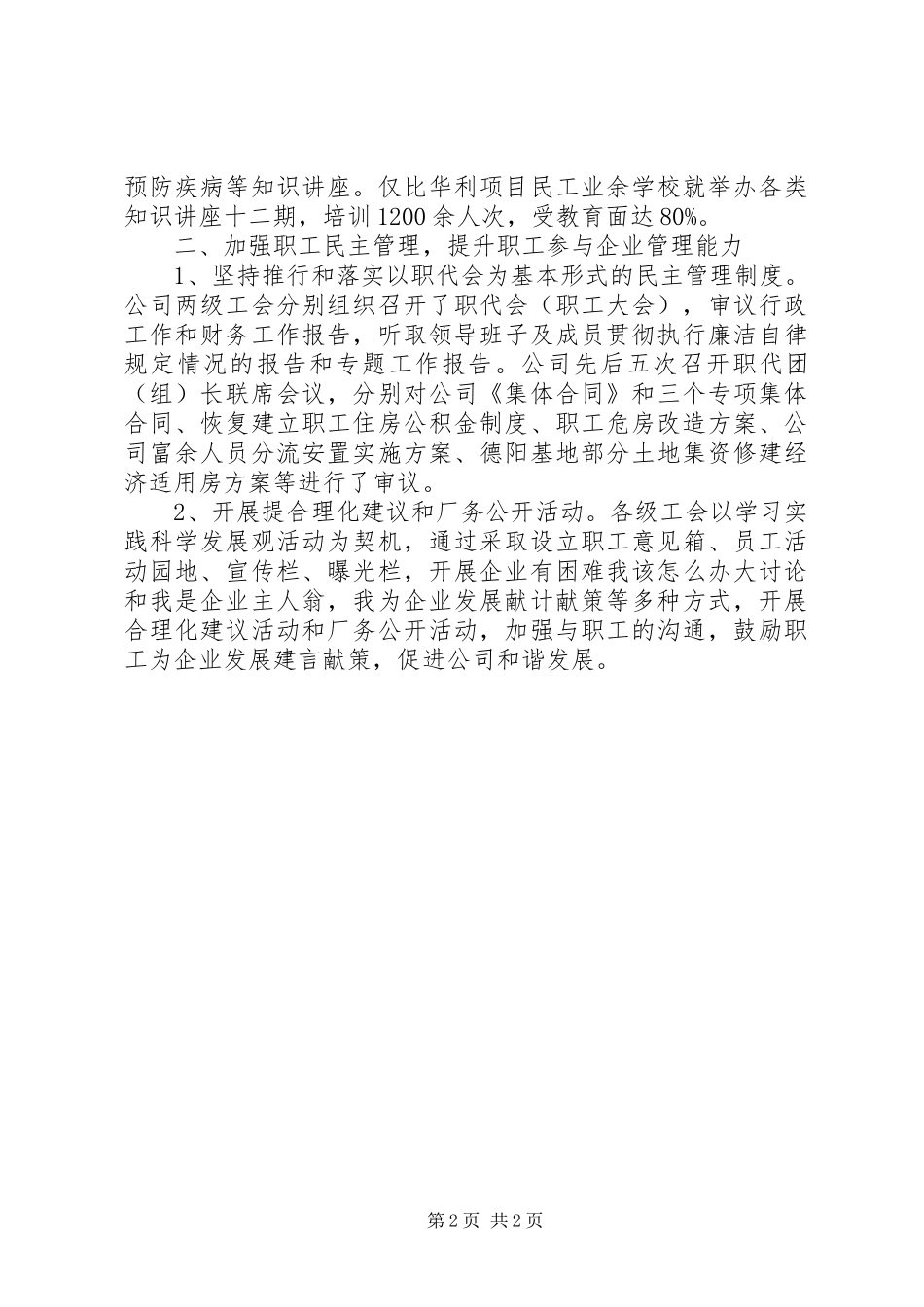 预防疾病等知识讲座。仅比华利项目民工业余学校就举办各类知识讲座十二期，培训1200余人次，受教育面达80%。

二、加强职工民主管理，提升职工参与企业管理能力

1、坚持推行和落实以职代会为基本形式的民主管理制度。公司两级工会分别组织召开了职代会（职工大会），审议行政工作和财务工作报告，听取领导班子及成员贯彻执行廉洁自律规定情况的报告和专题工作报告。公司先后五次召开职代团（组）长联席会议，分别对公司《集体合同》和三个专项集体合同、恢复建立职工住房公积金制度、职工危房改造方案、公司富余人员分流安置实施方案、德阳基地部分土地集资修建经济适用房方案等进行了审议。

2、开展提合理化建议和厂务公开活动。各级工会以学习实践科学发展观活动为契机，通过采取设立职工意见箱、员工活动园地、宣传栏、曝光栏，开展企业有困难我该怎么办大讨论和我是企业主人翁，我为企业发展献计献策等多种方式，开展合理化建议活动和厂务公开活动，加强与职工的沟通，鼓励职工为企业发展建言献策，促进公司和谐发展。

第2页 共2页